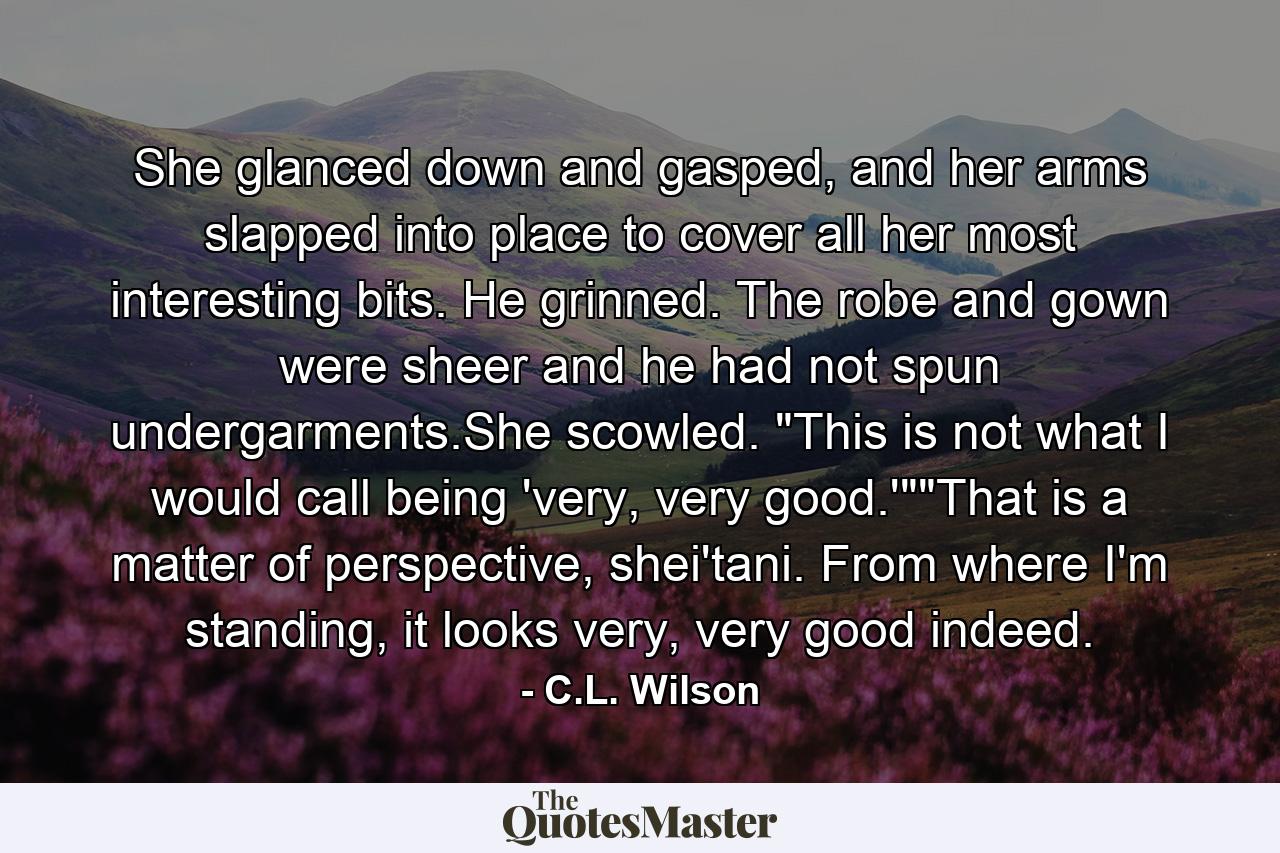 She glanced down and gasped, and her arms slapped into place to cover all her most interesting bits. He grinned. The robe and gown were sheer and he had not spun undergarments.She scowled. "This is not what I would call being 'very, very good.'""That is a matter of perspective, shei'tani. From where I'm standing, it looks very, very good indeed.

- C.L. Wilson

The QuotesMaster